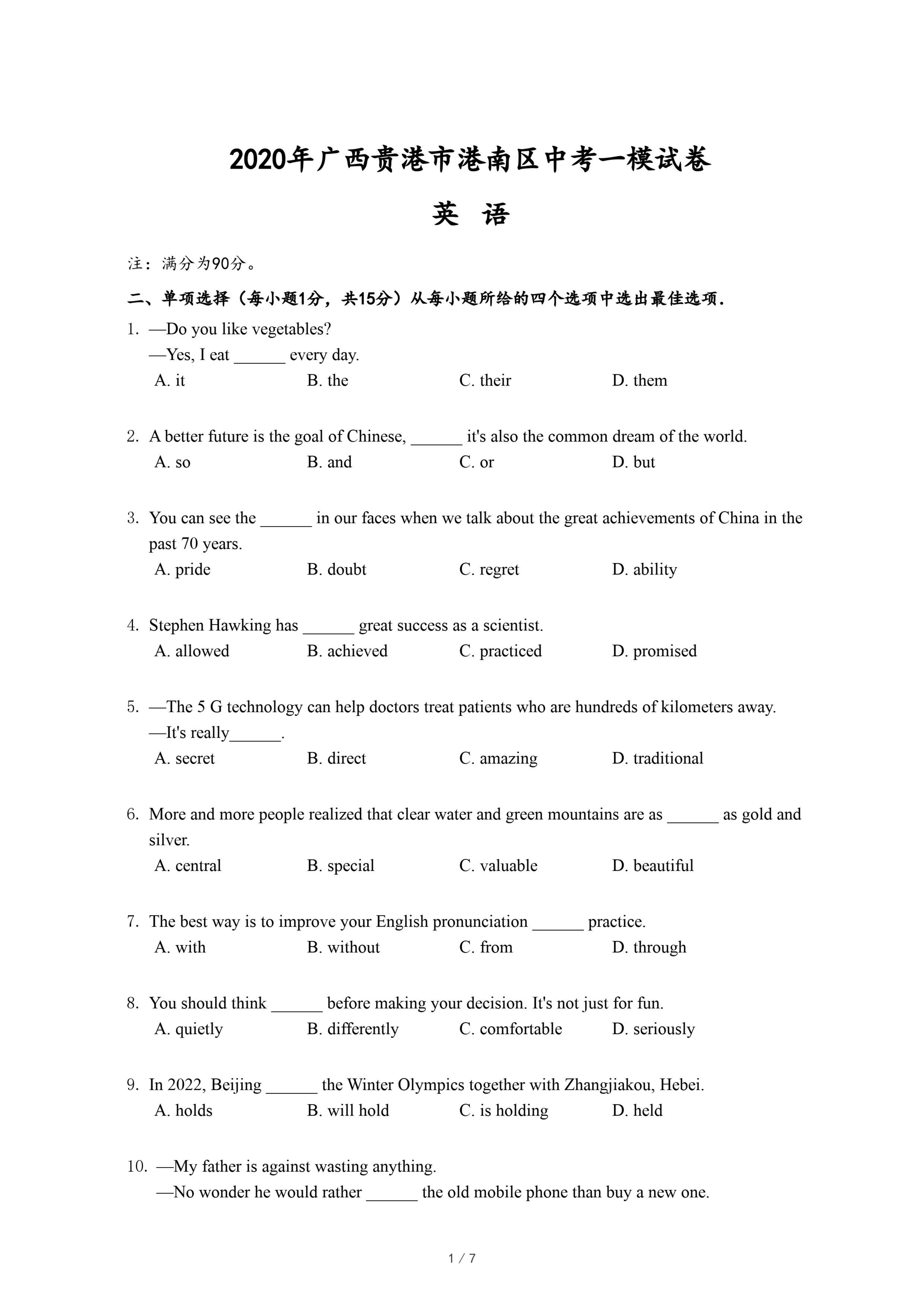 2020年广西贵港市港南区中考一模试卷

英　语

注：满分为90分。

二、单项选择（每小题1分，共15分）从每小题所给的四个选项中选出最佳选项.

1. —Do you like vegetables?
—Yes, I eat ______ every day.
A. it　B. the　C. their　D. them

2. A better future is the goal of Chinese, ______ it's also the common dream of the world.
A. so　B. and　C. or　D. but

3. You can see the ______ in our faces when we talk about the great achievements of China in the past 70 years.
A. pride　B. doubt　C. regret　D. ability

4. Stephen Hawking has ______ great success as a scientist.
A. allowed　B. achieved　C. practiced　D. promised

5. —The 5 G technology can help doctors treat patients who are hundreds of kilometers away.
—It's really______.
A. secret　B. direct　C. amazing　D. traditional

6. More and more people realized that clear water and green mountains are as ______ as gold and silver.
A. central　B. special　C. valuable　D. beautiful

7. The best way is to improve your English pronunciation ______ practice.
A. with　B. without　C. from　D. through

8. You should think ______ before making your decision. It's not just for fun.
A. quietly　B. differently　C. comfortable　D. seriously

9. In 2022, Beijing ______ the Winter Olympics together with Zhangjiakou, Hebei.
A. holds　B. will hold　C. is holding　D. held

10. —My father is against wasting anything.
—No wonder he would rather ______ the old mobile phone than buy a new one.

1 / 7